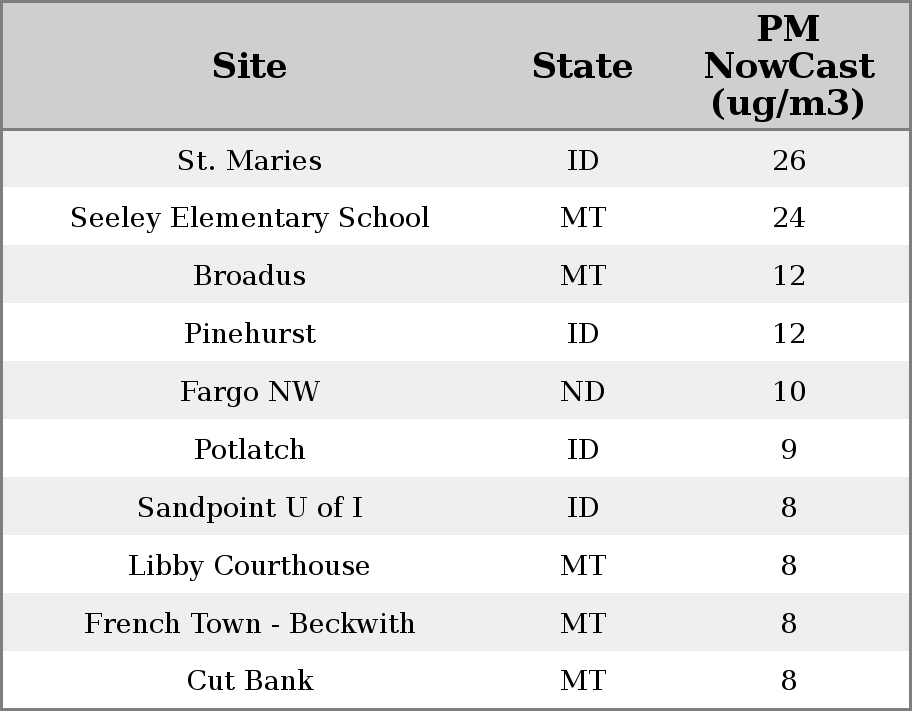 | Site | State | PM NowCast (ug/m3) |
|---|---|---|
| St. Maries | ID | 26 |
| Seeley Elementary School | MT | 24 |
| Broadus | MT | 12 |
| Pinehurst | ID | 12 |
| Fargo NW | ND | 10 |
| Potlatch | ID | 9 |
| Sandpoint U of I | ID | 8 |
| Libby Courthouse | MT | 8 |
| French Town - Beckwith | MT | 8 |
| Cut Bank | MT | 8 |